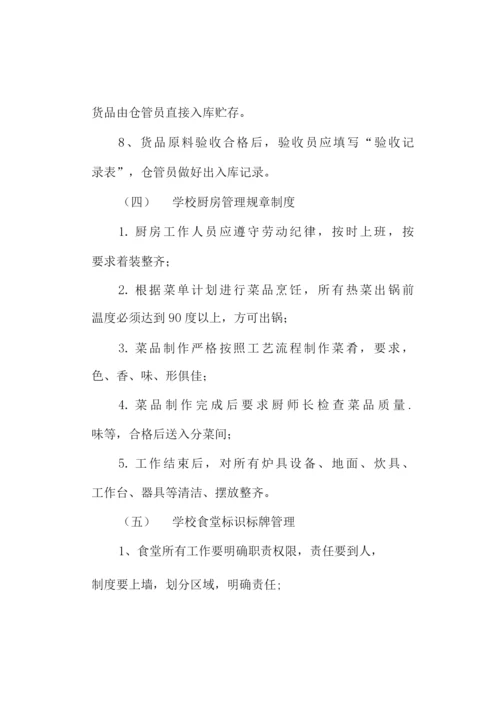 货品由仓管员直接入库贮存。

8、货品原料验收合格后，验收员应填写“验收记录表”，仓管员做好出入库记录。

（四）　学校厨房管理规章制度

1. 厨房工作人员应遵守劳动纪律，按时上班，按要求着装整齐;

2. 根据菜单计划进行菜品烹饪，所有热菜出锅前温度必须达到90度以上，方可出锅;

3. 菜品制作严格按照工艺流程制作菜肴，要求，色、香、味、形俱佳;

4. 菜品制作完成后要求厨师长检查菜品质量.味等，合格后送入分菜间;

5. 工作结束后，对所有炉具设备、地面、炊具、工作台、器具等清洁、摆放整齐。

（五）　学校食堂标识标牌管理

1、食堂所有工作要明确职责权限，责任要到人，

制度要上墙，划分区域，明确责任;